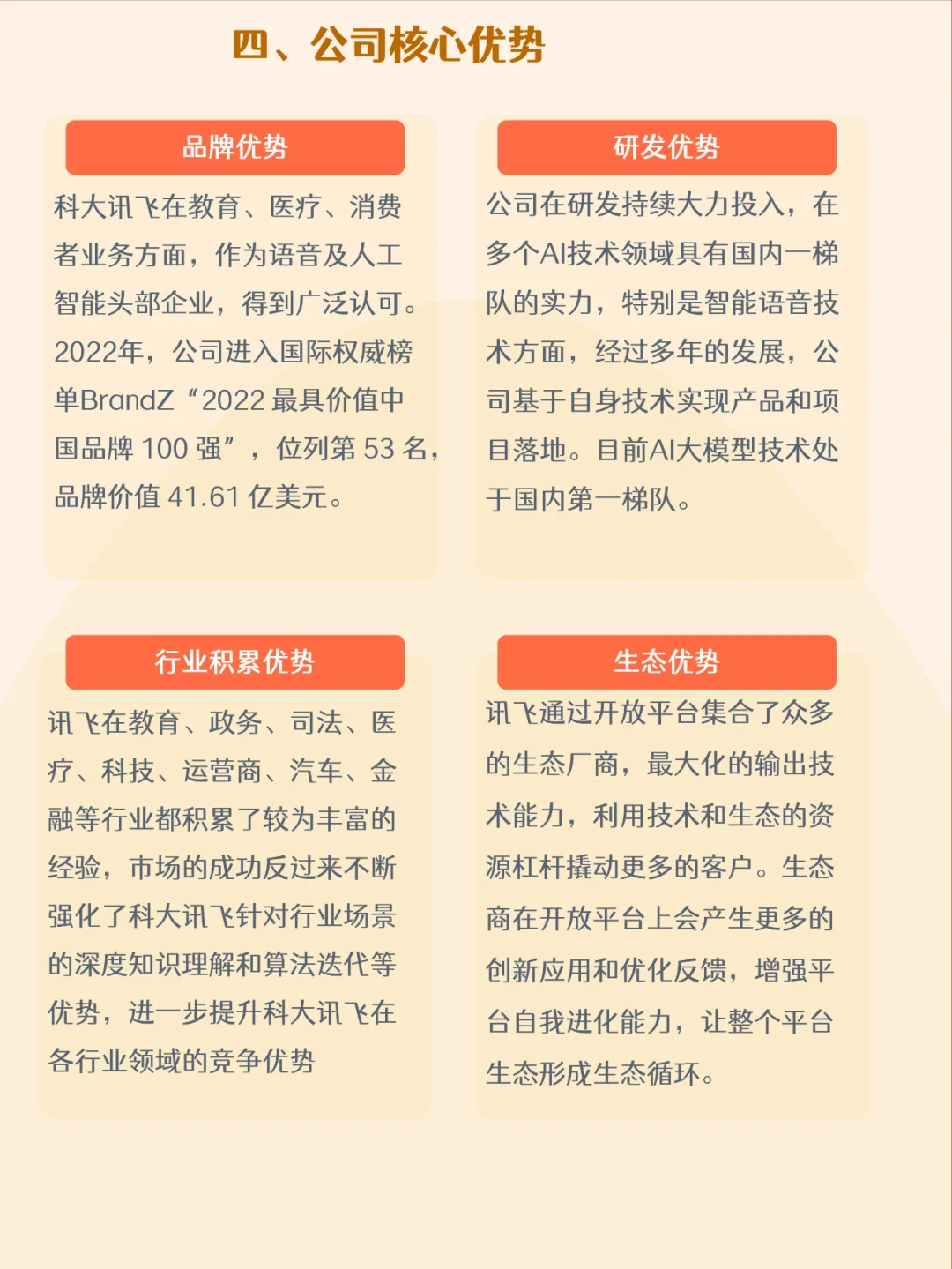 四、公司核心优势

品牌优势

科大讯飞在教育、医疗、消费者业务方面，作为语音及人工智能头部企业，得到广泛认可。2022年，公司进入国际权威榜单BrandZ“2022 最具价值中国品牌 100 强”，位列第 53 名，品牌价值 41.61 亿美元。

研发优势

公司在研发持续大力投入，在多个AI技术领域具有国内一梯队的实力，特别是智能语音技术方面，经过多年的发展，公司基于自身技术实现产品和项目落地。目前AI大模型技术处于国内第一梯队。

行业积累优势

讯飞在教育、政务、司法、医疗、科技、运营商、汽车、金融等行业都积累了较为丰富的经验，市场的成功反过来不断强化了科大讯飞针对行业场景的深度知识理解和算法迭代等优势，进一步提升科大讯飞在各行业领域的竞争优势

生态优势

讯飞通过开放平台集合了众多的生态厂商，最大化的输出技术能力，利用技术和生态的资源杠杆撬动更多的客户。生态商在开放平台上会产生更多的创新应用和优化反馈，增强平台自我进化能力，让整个平台生态形成生态循环。